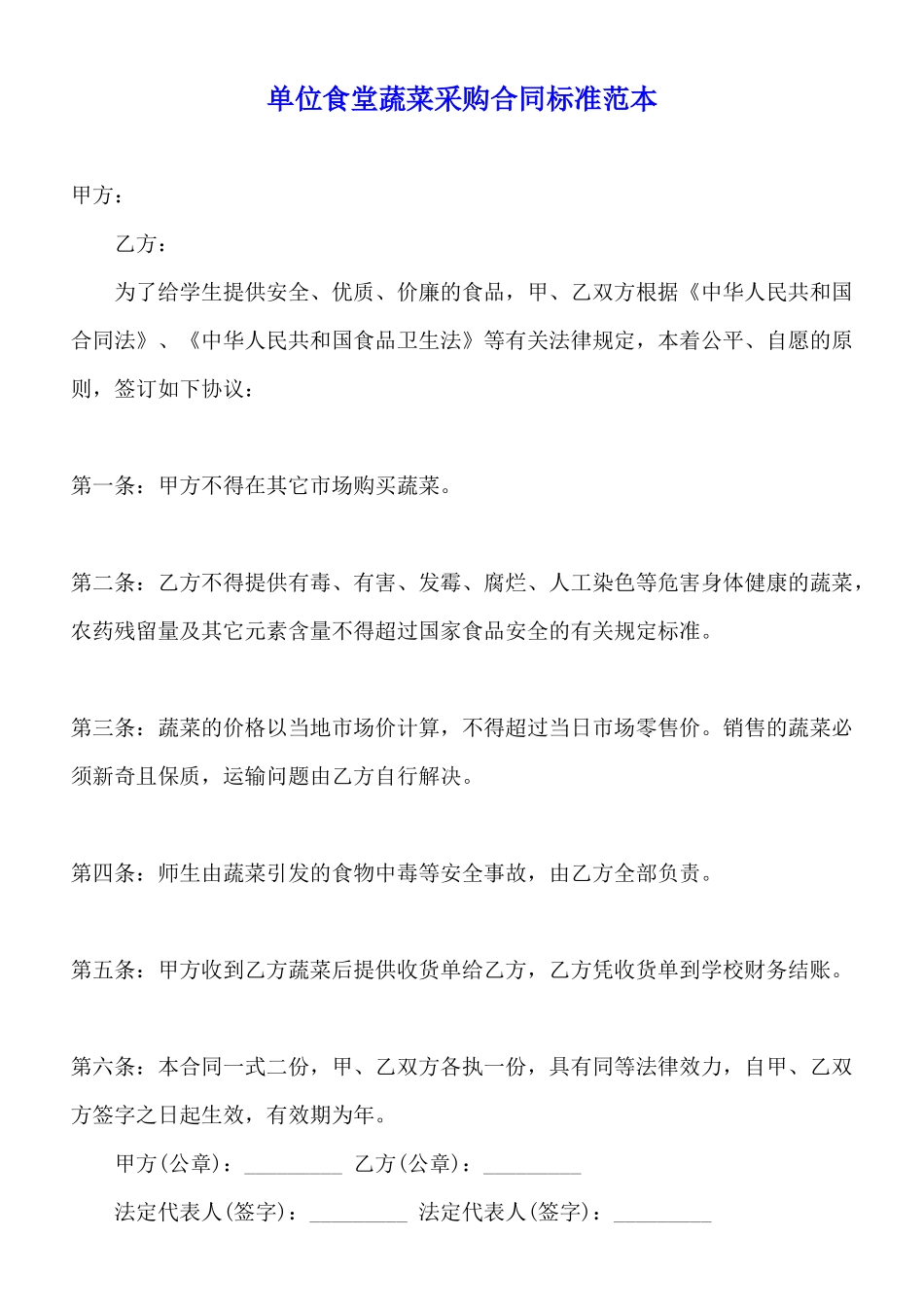 单位食堂蔬菜采购合同标准范本

甲方：

乙方：

为了给学生提供安全、优质、价廉的食品，甲、乙双方根据《中华人民共和国合同法》、《中华人民共和国食品卫生法》等有关法律规定，本着公平、自愿的原则，签订如下协议：

第一条：甲方不得在其它市场购买蔬菜。

第二条：乙方不得提供有毒、有害、发霉、腐烂、人工染色等危害身体健康的蔬菜，农药残留量及其它元素含量不得超过国家食品安全的有关规定标准。

第三条：蔬菜的价格以当地市场价计算，不得超过当日市场零售价。销售的蔬菜必须新奇且保质，运输问题由乙方自行解决。

第四条：师生由蔬菜引发的食物中毒等安全事故，由乙方全部负责。

第五条：甲方收到乙方蔬菜后提供收货单给乙方，乙方凭收货单到学校财务结账。

第六条：本合同一式二份，甲、乙双方各执一份，具有同等法律效力，自甲、乙双方签字之日起生效，有效期为年。

甲方(公章)：____ 乙方(公章)：____

法定代表人(签字)：____ 法定代表人(签字)：____